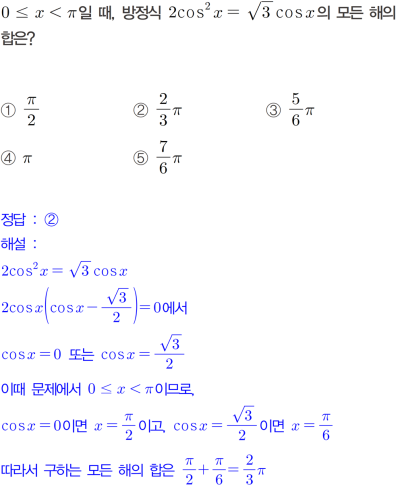 $0 \leq x < \pi$일 때, 방정식 $2\cos^2 x = \sqrt{3}\cos x$의 모든 해의 합은?

① $\frac{\pi}{2}$
② $\frac{2}{3}\pi$
③ $\frac{5}{6}\pi$
④ $\pi$
⑤ $\frac{7}{6}\pi$

정답 : ②
해설 :
$2\cos^2 x = \sqrt{3}\cos x$
$2\cos x\left(\cos x - \frac{\sqrt{3}}{2}\right) = 0$에서
$\cos x = 0$ 또는 $\cos x = \frac{\sqrt{3}}{2}$
이때 문제에서 $0 \leq x < \pi$이므로,
$\cos x = 0$이면 $x = \frac{\pi}{2}$이고, $\cos x = \frac{\sqrt{3}}{2}$이면 $x = \frac{\pi}{6}$
따라서 구하는 모든 해의 합은 $\frac{\pi}{2} + \frac{\pi}{6} = \frac{2}{3}\pi$